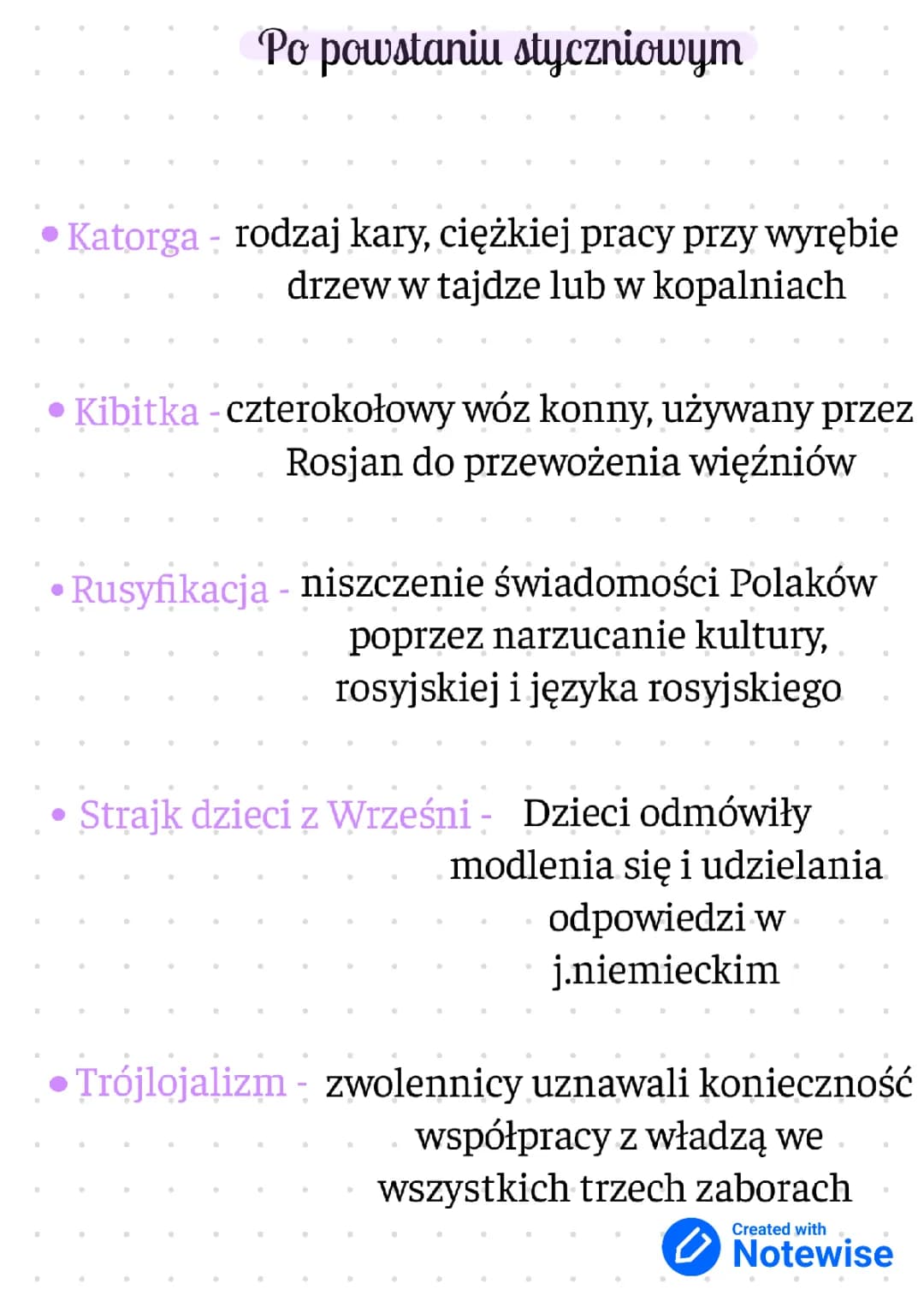 Po powstaniu styczniowym

• Katorga - rodzaj kary, ciężkiej pracy przy wyrębie drzew w tajdze lub w kopalniach

• Kibitka - czterokołowy wóz konny, używany przez Rosjan do przewożenia więźniów

• Rusyfikacja - niszczenie świadomości Polaków poprzez narzucanie kultury, rosyjskiej i języka rosyjskiego

• Strajk dzieci z Wrześni - Dzieci odmówiły modlenia się i udzielania odpowiedzi w j.niemieckim

• Trójlojalizm - zwolennicy uznawali konieczność współpracy z władzą we wszystkich trzech zaborach

Created with Notewise